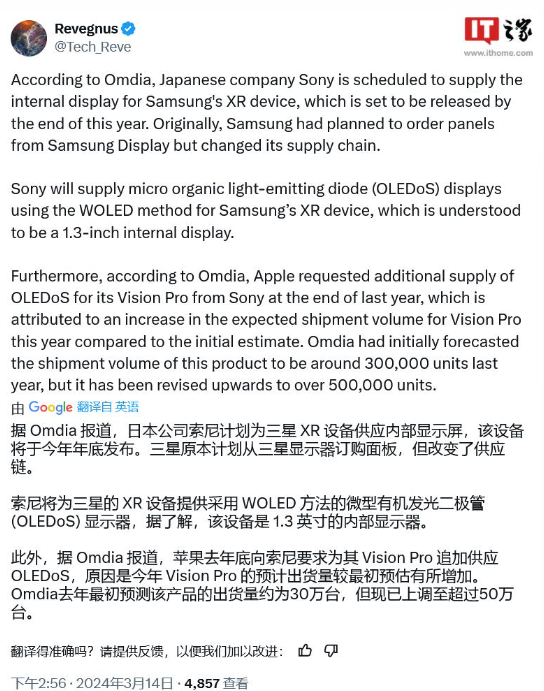 Revegnus
@Tech_Reve

IT之家
www.ithome.com

According to Omdia, Japanese company Sony is scheduled to supply the internal display for Samsung's XR device, which is set to be released by the end of this year. Originally, Samsung had planned to order panels from Samsung Display but changed its supply chain.

Sony will supply micro organic light-emitting diode (OLEDoS) displays using the WOLED method for Samsung's XR device, which is understood to be a 1.3-inch internal display.

Furthermore, according to Omdia, Apple requested additional supply of OLEDoS for its Vision Pro from Sony at the end of last year, which is attributed to an increase in the expected shipment volume for Vision Pro this year compared to the initial estimate. Omdia had initially forecasted the shipment volume of this product to be around 300,000 units last year, but it has been revised upwards to over 500,000 units.

由 Google 翻译自 英语

据 Omdia 报道，日本公司索尼计划为三星 XR 设备供应内部显示屏，该设备将于今年年底发布。三星原本计划从三星显示器订购面板，但改变了供应链。

索尼将为三星的 XR 设备提供采用 WOLED 方法的微型有机发光二极管 (OLEDoS) 显示器，据了解，该设备是 1.3 英寸的内部显示器。

此外，据 Omdia 报道，苹果去年底向索尼要求为其 Vision Pro 追加供应 OLEDoS，原因是今年 Vision Pro 的预计出货量较最初预估有所增加。Omdia去年最初预测该产品的出货量约为30万台，但现已上调至超过50万台。

翻译得准确吗？请提供反馈，以便我们加以改进：

下午2:56 · 2024年3月14日 · 4,857 查看